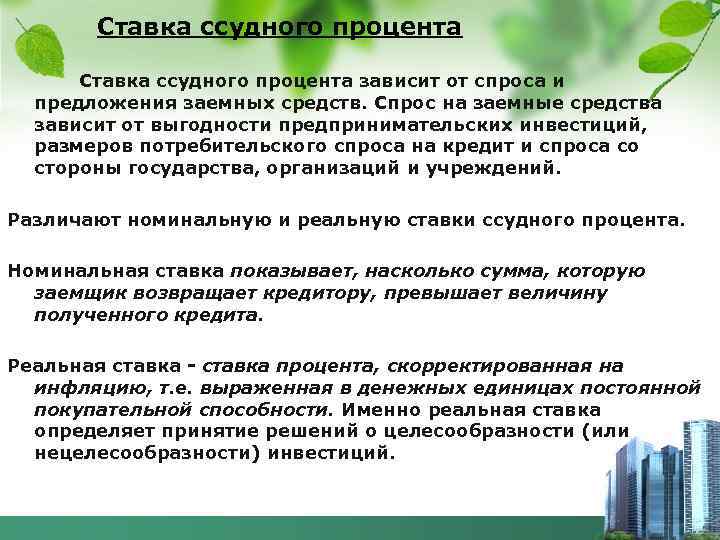 Ставка ссудного процента

Ставка ссудного процента зависит от спроса и предложения заемных средств. Спрос на заемные средства зависит от выгодности предпринимательских инвестиций, размеров потребительского спроса на кредит и спроса со стороны государства, организаций и учреждений.

Различают номинальную и реальную ставки ссудного процента.

Номинальная ставка показывает, насколько сумма, которую заемщик возвращает кредитору, превышает величину полученного кредита.

Реальная ставка - ставка процента, скорректированная на инфляцию, т.е. выраженная в денежных единицах постоянной покупательной способности. Именно реальная ставка определяет принятие решений о целесообразности (или нецелесообразности) инвестиций.